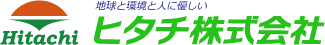 Hitachi

地球と環境と人に優しい

ヒタチ株式会社